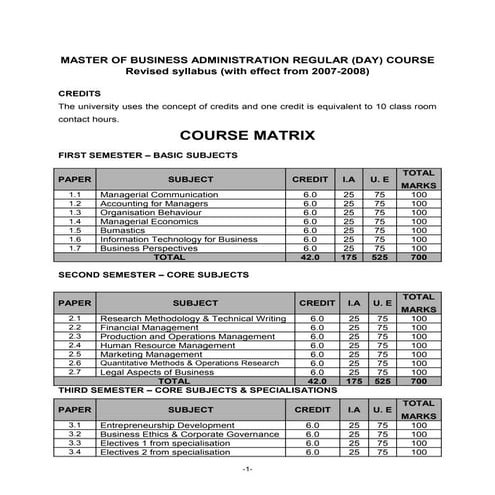 MASTER OF BUSINESS ADMINISTRATION REGULAR (DAY) COURSE
Revised syllabus (with effect from 2007-2008)

CREDITS
The university uses the concept of credits and one credit is equivalent to 10 class room contact hours.

COURSE MATRIX

FIRST SEMESTER – BASIC SUBJECTS

| PAPER | SUBJECT | CREDIT | I.A | U. E | TOTAL MARKS |
|---|---|---|---|---|---|
| 1.1 | Managerial Communication | 6.0 | 25 | 75 | 100 |
| 1.2 | Accounting for Managers | 6.0 | 25 | 75 | 100 |
| 1.3 | Organisation Behaviour | 6.0 | 25 | 75 | 100 |
| 1.4 | Managerial Economics | 6.0 | 25 | 75 | 100 |
| 1.5 | Bumastics | 6.0 | 25 | 75 | 100 |
| 1.6 | Information Technology for Business | 6.0 | 25 | 75 | 100 |
| 1.7 | Business Perspectives | 6.0 | 25 | 75 | 100 |
| | TOTAL | 42.0 | 175 | 525 | 700 |

SECOND SEMESTER – CORE SUBJECTS

| PAPER | SUBJECT | CREDIT | I.A | U. E | TOTAL MARKS |
|---|---|---|---|---|---|
| 2.1 | Research Methodology & Technical Writing | 6.0 | 25 | 75 | 100 |
| 2.2 | Financial Management | 6.0 | 25 | 75 | 100 |
| 2.3 | Production and Operations Management | 6.0 | 25 | 75 | 100 |
| 2.4 | Human Resource Management | 6.0 | 25 | 75 | 100 |
| 2.5 | Marketing Management | 6.0 | 25 | 75 | 100 |
| 2.6 | Quantitative Methods & Operations Research | 6.0 | 25 | 75 | 100 |
| 2.7 | Legal Aspects of Business | 6.0 | 25 | 75 | 100 |
| | TOTAL | 42.0 | 175 | 525 | 700 |

THIRD SEMESTER – CORE SUBJECTS & SPECIALISATIONS

| PAPER | SUBJECT | CREDIT | I.A | U. E | TOTAL MARKS |
|---|---|---|---|---|---|
| 3.1 | Entrepreneurship Development | 6.0 | 25 | 75 | 100 |
| 3.2 | Business Ethics & Corporate Governance | 6.0 | 25 | 75 | 100 |
| 3.3 | Electives 1 from specialisation | 6.0 | 25 | 75 | 100 |
| 3.4 | Electives 2 from specialisation | 6.0 | 25 | 75 | 100 |

-1-